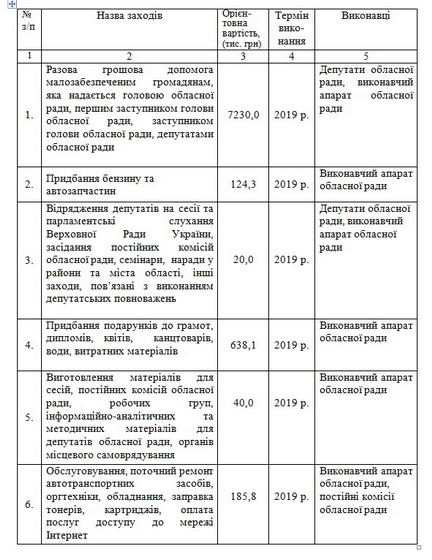 | № з/п | Назва заходів | Орієнтовна вартість, (тис. грн) | Термін виконання | Виконавці |
|---|---|---|---|---|
| 1 | 2 | 3 | 4 | 5 |
| 1. | Разова грошова допомога малозабезпеченим громадянам, яка надається головою обласної ради, першим заступником голови обласної ради, заступником голови обласної ради, депутатами обласної ради | 7230,0 | 2019 р. | Депутати обласної ради, виконавчий апарат обласної ради |
| 2. | Придбання бензину та автозапчастин | 124,3 | 2019 р. | Виконавчий апарат обласної ради |
| 3. | Відрядження депутатів на сесії та парламентські слухання Верховної Ради України, засідання постійних комісій обласної ради, семінари, наради у райони та міста області, інші заходи, пов'язані з виконанням депутатських повноважень | 20,0 | 2019 р. | Депутати обласної ради, виконавчий апарат обласної ради |
| 4. | Придбання подарунків до грамот, дипломів, квітів, канцтоварів, води, витратних матеріалів | 638,1 | 2019 р. | Виконавчий апарат обласної ради |
| 5. | Виготовлення матеріалів для сесій, постійних комісій обласної ради, робочих груп, інформаційно-аналітичних та методичних матеріалів для депутатів обласної ради, органів місцевого самоврядування | 40,0 | 2019 р. | Виконавчий апарат обласної ради |
| 6. | Обслуговування, поточний ремонт автотранспортних засобів, оргтехніки, обладнання, заправка тонерів, картриджів, оплата послуг доступу до мережі Інтернет | 185,8 | 2019 р. | Виконавчий апарат обласної ради, постійні комісії обласної ради |